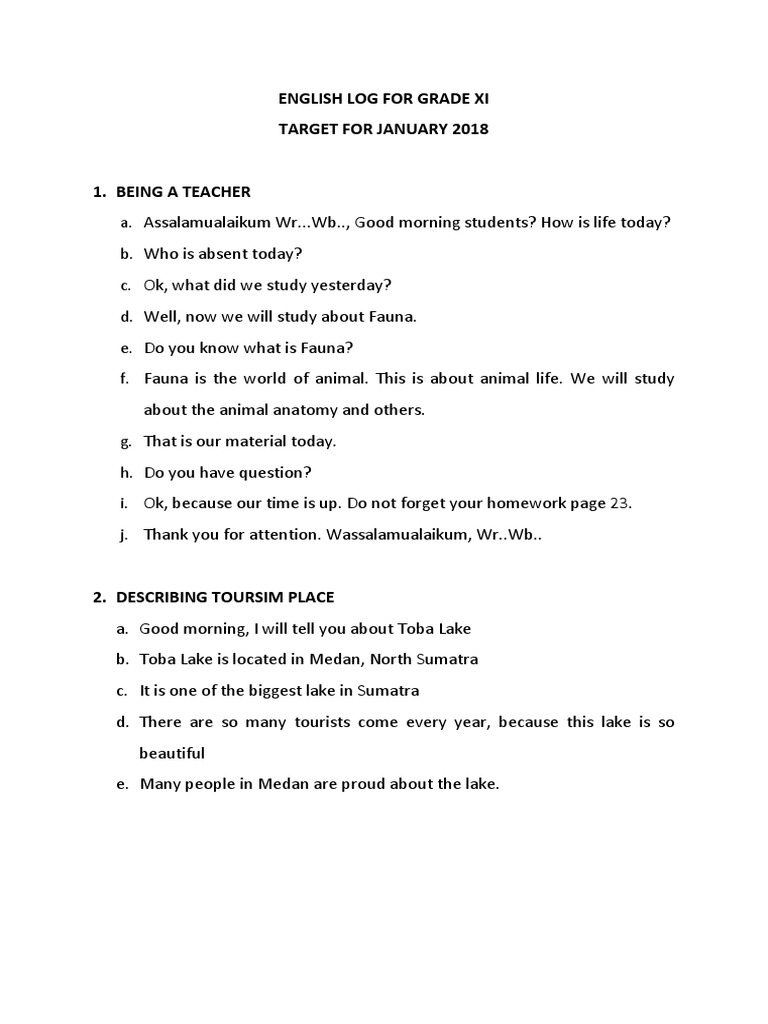 ENGLISH LOG FOR GRADE XI

TARGET FOR JANUARY 2018

1. BEING A TEACHER

a. Assalamualaikum Wr...Wb.., Good morning students? How is life today?

b. Who is absent today?

c. Ok, what did we study yesterday?

d. Well, now we will study about Fauna.

e. Do you know what is Fauna?

f. Fauna is the world of animal. This is about animal life. We will study about the animal anatomy and others.

g. That is our material today.

h. Do you have question?

i. Ok, because our time is up. Do not forget your homework page 23.

j. Thank you for attention. Wassalamualaikum, Wr..Wb..

2. DESCRIBING TOURSIM PLACE

a. Good morning, I will tell you about Toba Lake

b. Toba Lake is located in Medan, North Sumatra

c. It is one of the biggest lake in Sumatra

d. There are so many tourists come every year, because this lake is so beautiful

e. Many people in Medan are proud about the lake.